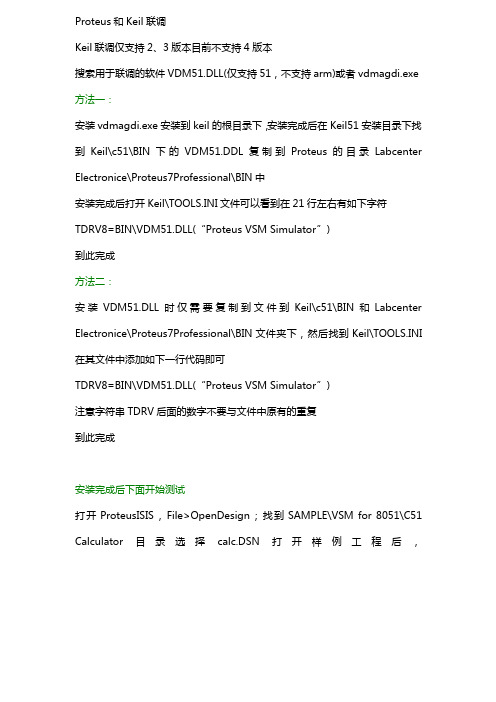 Proteus 和 Keil 联调

Keil 联调仅支持 2、3 版本目前不支持 4 版本

搜索用于联调的软件 VDM51.DLL(仅支持 51，不支持 arm)或者 vdmagdi.exe

方法一：

安装 vdmagdi.exe 安装到 keil 的根目录下 ,安装完成后在 Keil51 安装目录下找到 Keil\c51\BIN 下的 VDM51.DDL 复制到 Proteus 的目录 Labcenter Electronice\Proteus7Professional\BIN 中

安装完成后打开 Keil\TOOLS.INI 文件可以看到在 21 行左右有如下字符

TDRV8=BIN\VDM51.DLL(“Proteus VSM Simulator”)

到此完成

方法二：

安装 VDM51.DLL 时仅需要复制到文件到 Keil\c51\BIN 和 Labcenter Electronice\Proteus7Professional\BIN 文件夹下，然后找到 Keil\TOOLS.INI 在其文件中添加如下一行代码即可

TDRV8=BIN\VDM51.DLL(“Proteus VSM Simulator”)

注意字符串 TDRV 后面的数字不要与文件中原有的重复

到此完成

安装完成后下面开始测试

打开 ProteusISIS，File>OpenDesign；找到 SAMPLE\VSM for 8051\C51 Calculator 目录选择 calc.DSN 打开样例工程后，